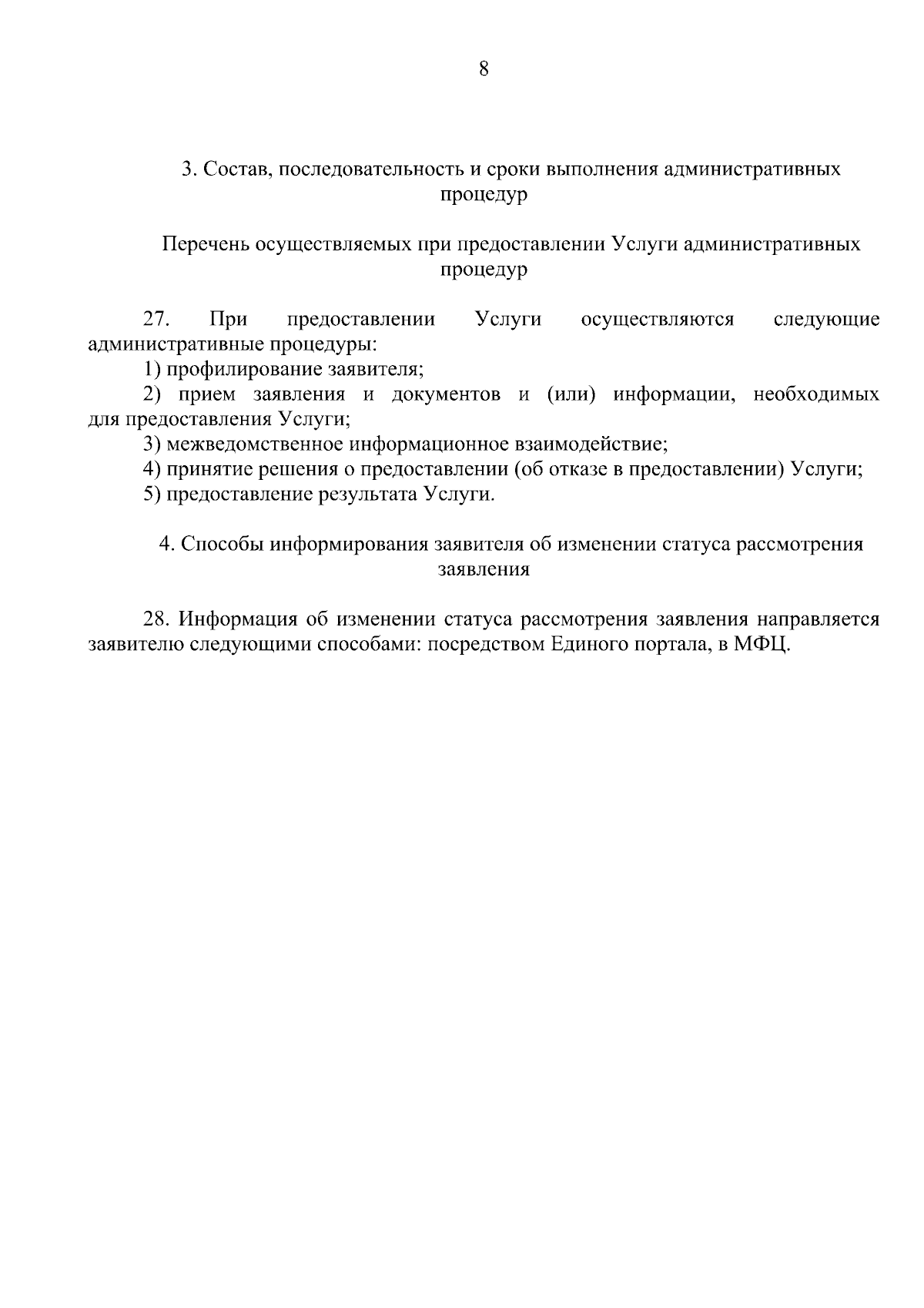 8

3. Состав, последовательность и сроки выполнения административных процедур

Перечень осуществляемых при предоставлении Услуги административных процедур

27. При предоставлении Услуги осуществляются следующие административные процедуры:

1) профилирование заявителя;

2) прием заявления и документов и (или) информации, необходимых для предоставления Услуги;

3) межведомственное информационное взаимодействие;

4) принятие решения о предоставлении (об отказе в предоставлении) Услуги;

5) предоставление результата Услуги.

4. Способы информирования заявителя об изменении статуса рассмотрения заявления

28. Информация об изменении статуса рассмотрения заявления направляется заявителю следующими способами: посредством Единого портала, в МФЦ.